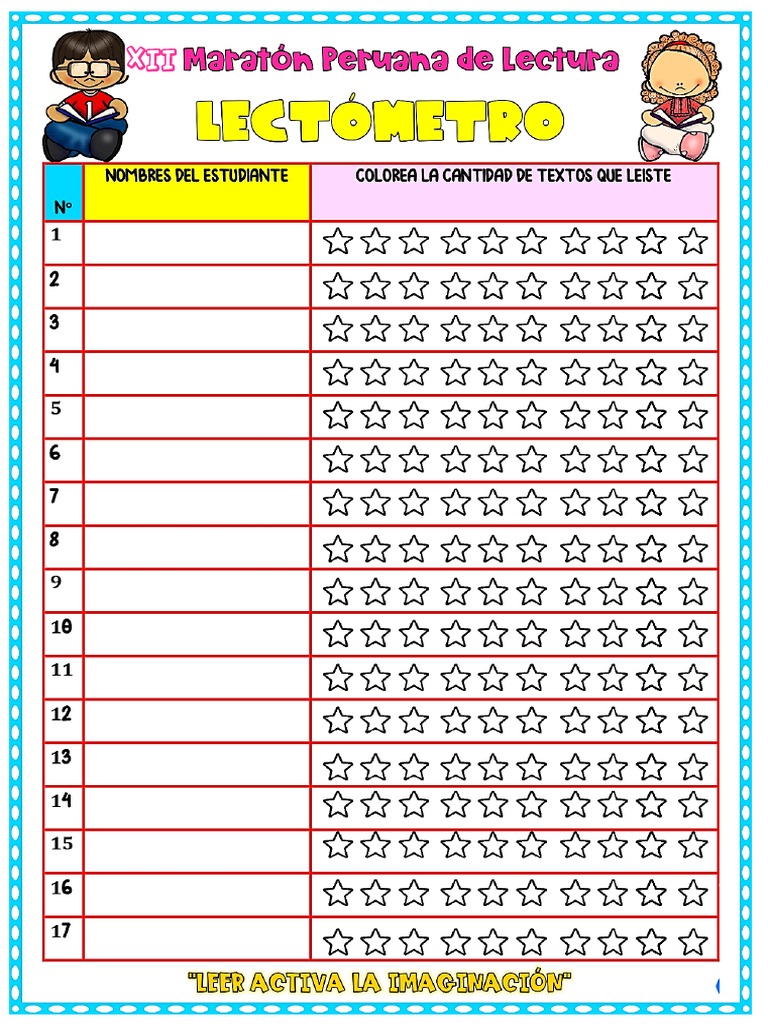 XII Maratón Peruana de Lectura

LECTÓMETRO

| N° | NOMBRES DEL ESTUDIANTE | COLOREA LA CANTIDAD DE TEXTOS QUE LEISTE |
|---|---|---|
| 1 | | ☆☆☆☆☆☆☆☆☆☆ |
| 2 | | ☆☆☆☆☆☆☆☆☆☆ |
| 3 | | ☆☆☆☆☆☆☆☆☆☆ |
| 4 | | ☆☆☆☆☆☆☆☆☆☆ |
| 5 | | ☆☆☆☆☆☆☆☆☆☆ |
| 6 | | ☆☆☆☆☆☆☆☆☆☆ |
| 7 | | ☆☆☆☆☆☆☆☆☆☆ |
| 8 | | ☆☆☆☆☆☆☆☆☆☆ |
| 9 | | ☆☆☆☆☆☆☆☆☆☆ |
| 10 | | ☆☆☆☆☆☆☆☆☆☆ |
| 11 | | ☆☆☆☆☆☆☆☆☆☆ |
| 12 | | ☆☆☆☆☆☆☆☆☆☆ |
| 13 | | ☆☆☆☆☆☆☆☆☆☆ |
| 14 | | ☆☆☆☆☆☆☆☆☆☆ |
| 15 | | ☆☆☆☆☆☆☆☆☆☆ |
| 16 | | ☆☆☆☆☆☆☆☆☆☆ |
| 17 | | ☆☆☆☆☆☆☆☆☆☆ |

"LEER ACTIVA LA IMAGINACIÓN"